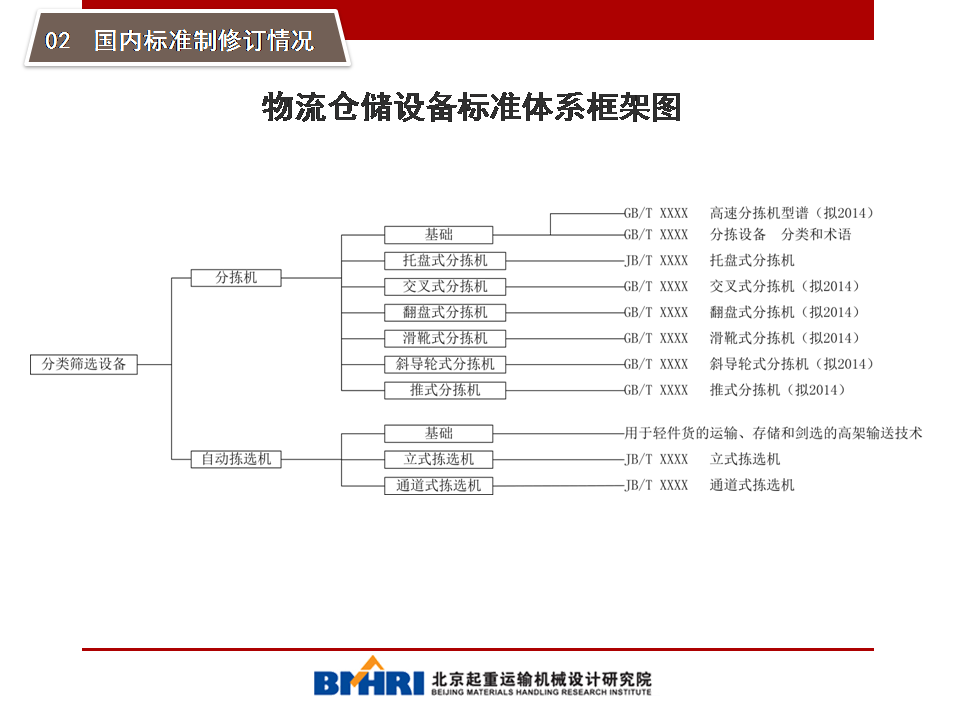 02 国内标准制修订情况

物流仓储设备标准体系框架图

分类筛选设备

分拣机

自动拣选机

基础

托盘式分拣机

交叉式分拣机

翻盘式分拣机

滑靴式分拣机

斜导轮式分拣机

推式分拣机

基础

立式拣选机

通道式拣选机

GB/T XXXX 高速分拣机型谱（拟2014）

GB/T XXXX 分拣设备 分类和术语

JB/T XXXX 托盘式分拣机

GB/T XXXX 交叉式分拣机（拟2014）

GB/T XXXX 翻盘式分拣机（拟2014）

GB/T XXXX 滑靴式分拣机（拟2014）

GB/T XXXX 斜导轮式分拣机（拟2014）

GB/T XXXX 推式分拣机（拟2014）

用于轻件货的运输、存储和剑选的高架输送技术

JB/T XXXX 立式拣选机

JB/T XXXX 通道式拣选机

BMHRI 北京起重运输机械设计研究院
BEIJING MATERIALS HANDLING RESEARCH INSTITUTE